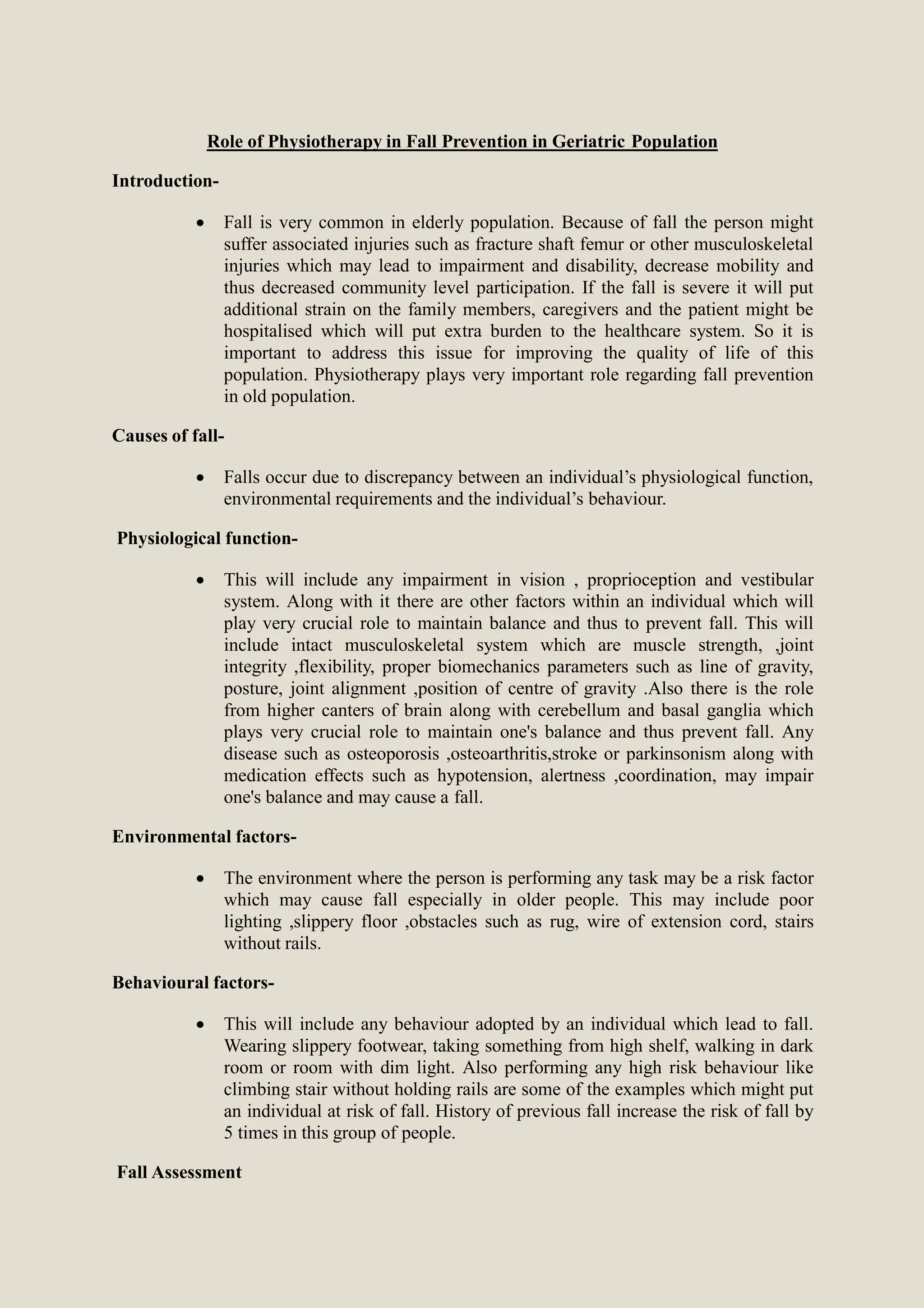 Role of Physiotherapy in Fall Prevention in Geriatric Population

Introduction-

• Fall is very common in elderly population. Because of fall the person might suffer associated injuries such as fracture shaft femur or other musculoskeletal injuries which may lead to impairment and disability, decrease mobility and thus decreased community level participation. If the fall is severe it will put additional strain on the family members, caregivers and the patient might be hospitalised which will put extra burden to the healthcare system. So it is important to address this issue for improving the quality of life of this population. Physiotherapy plays very important role regarding fall prevention in old population.

Causes of fall-

• Falls occur due to discrepancy between an individual’s physiological function, environmental requirements and the individual’s behaviour.

Physiological function-

• This will include any impairment in vision , proprioception and vestibular system. Along with it there are other factors within an individual which will play very crucial role to maintain balance and thus to prevent fall. This will include intact musculoskeletal system which are muscle strength, ,joint integrity ,flexibility, proper biomechanics parameters such as line of gravity, posture, joint alignment ,position of centre of gravity .Also there is the role from higher canters of brain along with cerebellum and basal ganglia which plays very crucial role to maintain one's balance and thus prevent fall. Any disease such as osteoporosis ,osteoarthritis,stroke or parkinsonism along with medication effects such as hypotension, alertness ,coordination, may impair one's balance and may cause a fall.

Environmental factors-

• The environment where the person is performing any task may be a risk factor which may cause fall especially in older people. This may include poor lighting ,slippery floor ,obstacles such as rug, wire of extension cord, stairs without rails.

Behavioural factors-

• This will include any behaviour adopted by an individual which lead to fall. Wearing slippery footwear, taking something from high shelf, walking in dark room or room with dim light. Also performing any high risk behaviour like climbing stair without holding rails are some of the examples which might put an individual at risk of fall. History of previous fall increase the risk of fall by 5 times in this group of people.

Fall Assessment